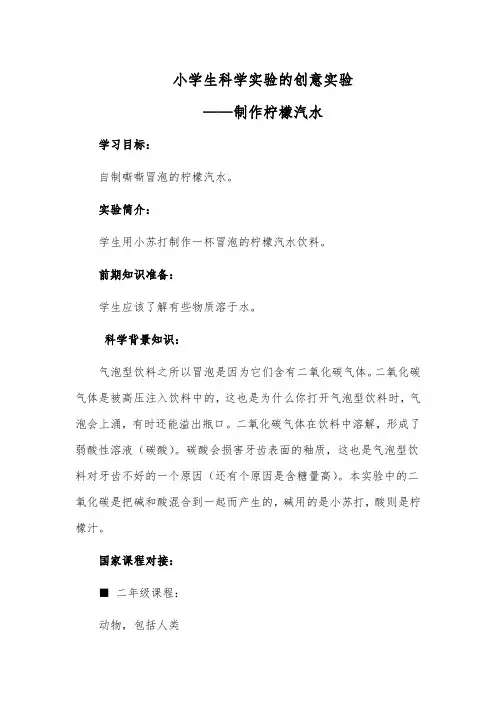 小学生科学实验的创意实验

——制作柠檬汽水

学习目标:

自制嘶嘶冒泡的柠檬汽水。

实验简介:

学生用小苏打制作一杯冒泡的柠檬汽水饮料。

前期知识准备:

学生应该了解有些物质溶于水。

科学背景知识:

气泡型饮料之所以冒泡是因为它们含有二氧化碳气体。二氧化碳气体是被高压注入饮料中的,这也是为什么你打开气泡型饮料时,气泡会上涌,有时还能溢出瓶口。二氧化碳气体在饮料中溶解,形成了弱酸性溶液(碳酸)。碳酸会损害牙齿表面的釉质,这也是气泡型饮料对牙齿不好的一个原因(还有个原因是含糖量高)。本实验中的二氧化碳是把碱和酸混合到一起而产生的,碱用的是小苏打,酸则是柠檬汁。

国家课程对接:

■ 二年级课程:

动物,包括人类